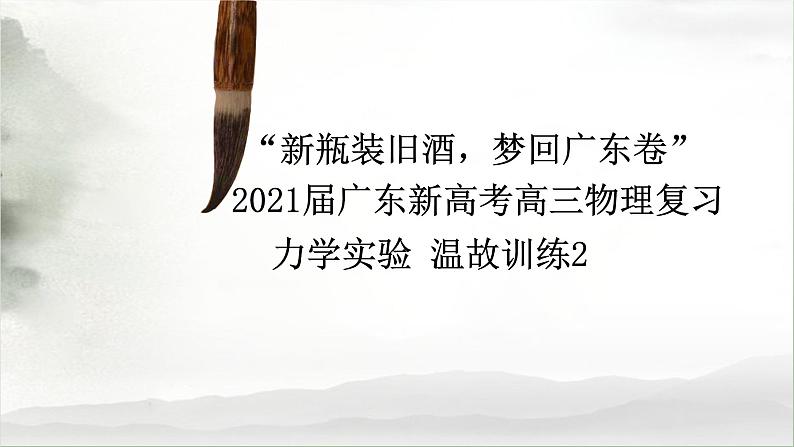 “新瓶装旧酒，梦回广东卷”
2021届广东新高考高三物理复习
力学实验 温故训练2